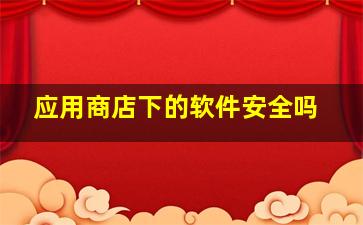 应用商店下的软件安全吗